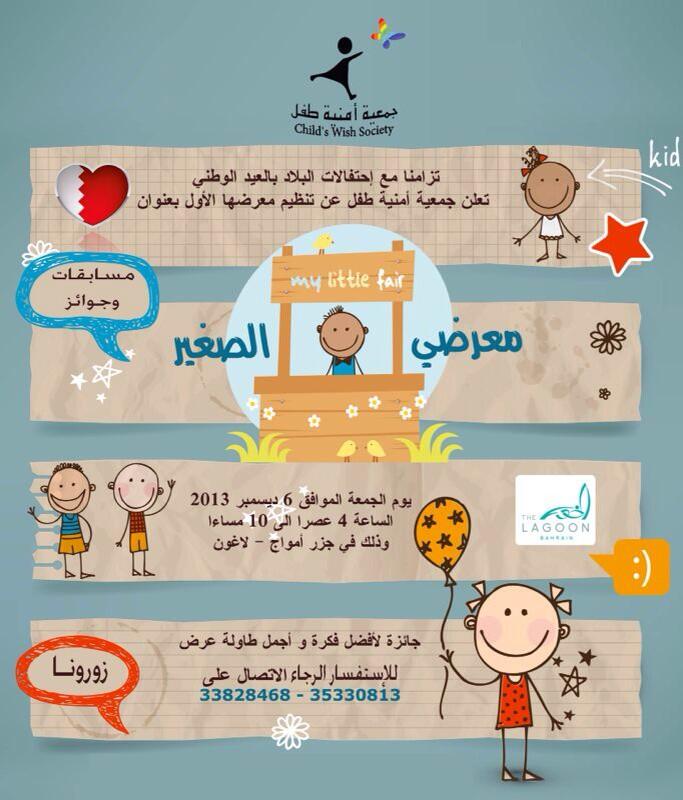 جمعية أمنية طفل
Child's Wish Society

kid

تزامنا مع إحتفالات البلاد بالعيد الوطني
تعلن جمعية أمنية طفل عن تنظيم معرضها الأول بعنوان

مسابقات وجوائز

my little fair

معرضي الصغير

يوم الجمعة الموافق 6 ديسمبر 2013
الساعة 4 عصرا الى 10 مساءا
وذلك في جزر أمواج - لاغون

THE LAGOON BAHRAIN

:)

جائزة لأفضل فكرة و أجمل طاولة عرض

للإستفسار الرجاء الاتصال على
33828468 - 35330813

زورونا